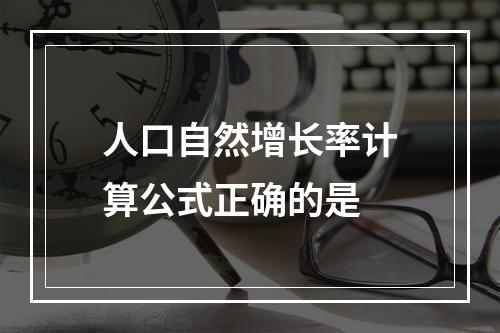 人口自然增长率计算公式正确的是